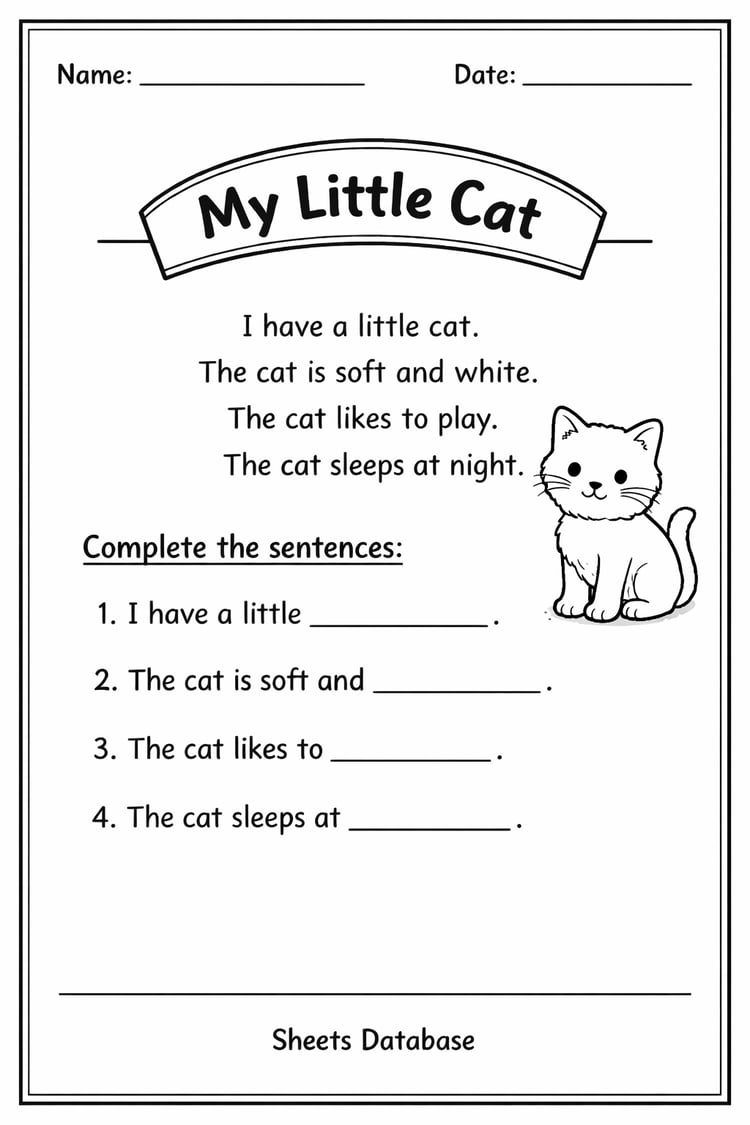 Name: ____ Date: ____

My Little Cat

I have a little cat.
The cat is soft and white.
The cat likes to play.
The cat sleeps at night.

Complete the sentences:

1. I have a little ____.

2. The cat is soft and ____.

3. The cat likes to ____.

4. The cat sleeps at ____.

Sheets Database